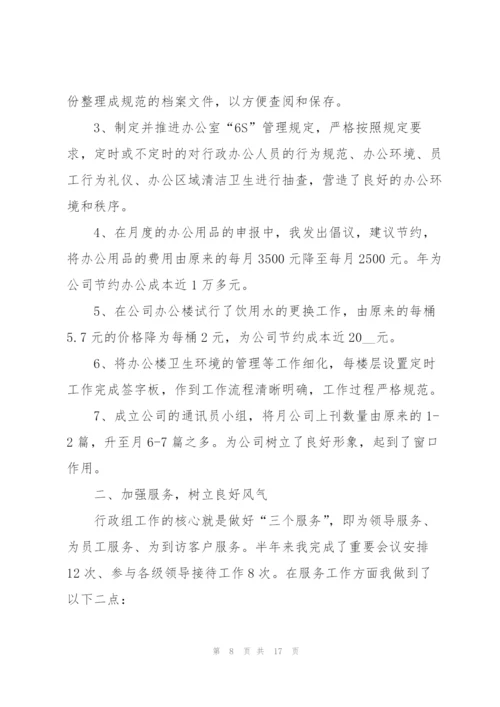 份整理成规范的档案文件，以方便查阅和保存。

3、制定并推进办公室“6S”管理规定，严格按照规定要求，定时或不定时的对行政办公人员的行为规范、办公环境、员工行为礼仪、办公区域清洁卫生进行抽查，营造了良好的办公环境和秩序。

4、在月度的办公用品的申报中，我发出倡议，建议节约，将办公用品的费用由原来的每月3500元降至每月2500元。年为公司节约办公成本近1万多元。

5、在公司办公楼试行了饮用水的更换工作，由原来的每桶5.7元的价格降为每桶2元，为公司节约成本近20__元。

6、将办公楼卫生环境的管理等工作细化，每楼层设置定时工作完成签字板，作到工作流程清晰明确，工作过程严格规范。

7、成立公司的通讯员小组，将月公司上刊数量由原来的1-2篇，升至月6-7篇之多。为公司树立了良好形象，起到了窗口作用。

二、加强服务，树立良好风气

行政组工作的核心就是做好“三个服务”，即为领导服务、为员工服务、为到访客户服务。半年来我完成了重要会议安排12次、参与各级领导接待工作8次。在服务工作方面我做到了以下二点：

第 8 页 共 17 页